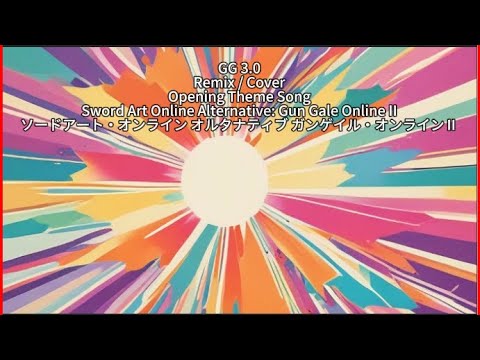 GG 3.0
Remix / Cover
Opening Theme Song
Sword Art Online Alternative: Gun Gale Online II
ソードアート・オンライン オルタナティブ ガンゲイル・オンライン II